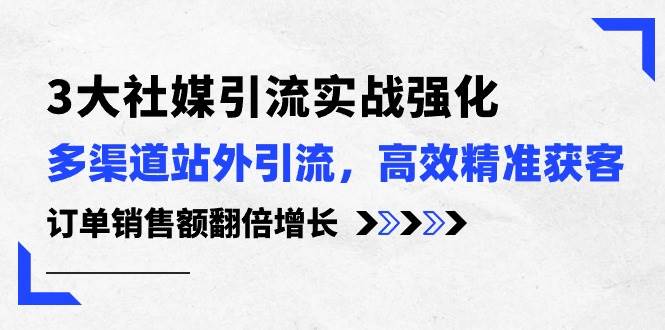 3大社媒引流实战强化

多渠道站外引流，高效精准获客

订单销售额翻倍增长